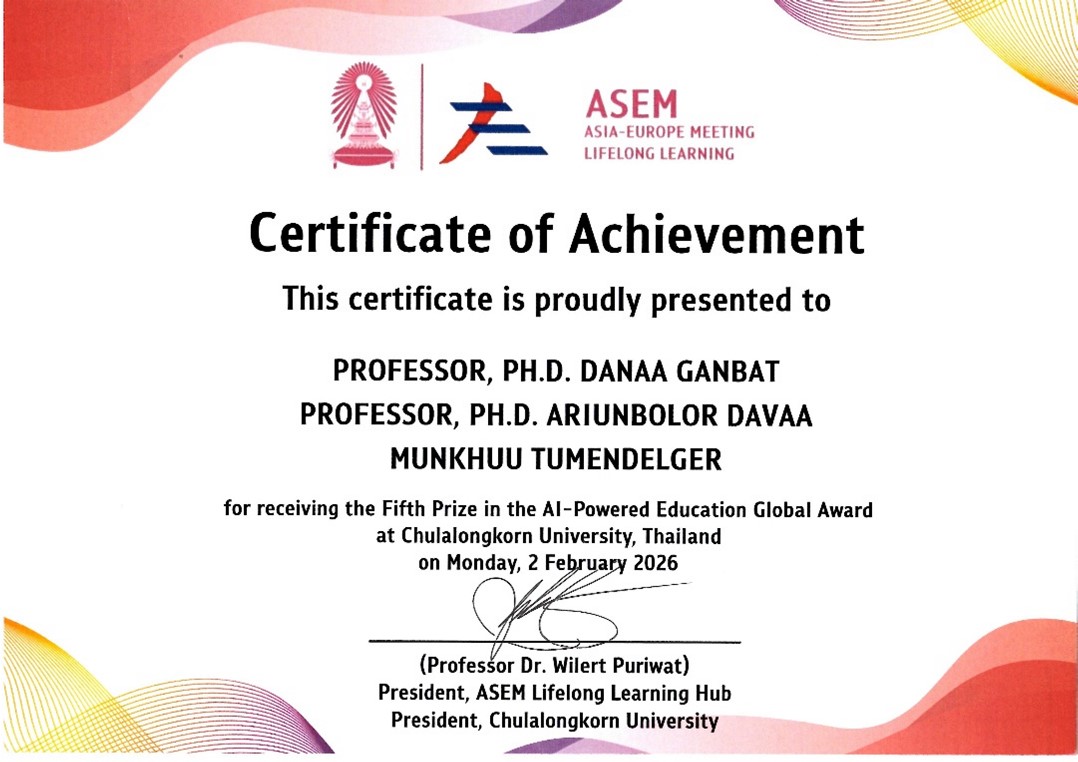 ASEM
ASIA-EUROPE MEETING
LIFELONG LEARNING

Certificate of Achievement

This certificate is proudly presented to

PROFESSOR, PH.D. DANAA GANBAT
PROFESSOR, PH.D. ARIUNBOLOR DAVAA
MUNKHUU TUMENDELGER

for receiving the Fifth Prize in the AI-Powered Education Global Award at Chulalongkorn University, Thailand on Monday, 2 February 2026

(Professor Dr. Wilert Puriwat)
President, ASEM Lifelong Learning Hub
President, Chulalongkorn University